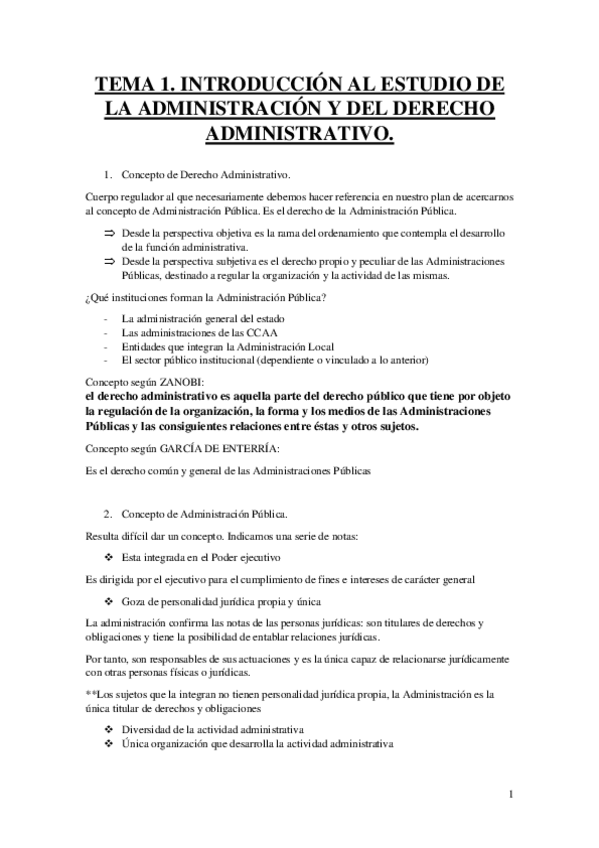 TEMA 1. INTRODUCCIÓN AL ESTUDIO DE LA ADMINISTRACIÓN Y DEL DERECHO ADMINISTRATIVO.

1. Concepto de Derecho Administrativo.

Cuerpo regulador al que necesariamente debemos hacer referencia en nuestro plan de acercarnos al concepto de Administración Pública. Es el derecho de la Administración Pública.

⇒ Desde la perspectiva objetiva es la rama del ordenamiento que contempla el desarrollo de la función administrativa.
⇒ Desde la perspectiva subjetiva es el derecho propio y peculiar de las Administraciones Públicas, destinado a regular la organización y la actividad de las mismas.

¿Qué instituciones forman la Administración Pública?

- La administración general del estado
- Las administraciones de las CCAA
- Entidades que integran la Administración Local
- El sector público institucional (dependiente o vinculado a lo anterior)

Concepto según ZANOBI:
el derecho administrativo es aquella parte del derecho público que tiene por objeto la regulación de la organización, la forma y los medios de las Administraciones Públicas y las consiguientes relaciones entre éstas y otros sujetos.

Concepto según GARCÍA DE ENTERRÍA:

Es el derecho común y general de las Administraciones Públicas

2. Concepto de Administración Pública.

Resulta difícil dar un concepto. Indicamos una serie de notas:

❖ Esta integrada en el Poder ejecutivo

Es dirigida por el ejecutivo para el cumplimiento de fines e intereses de carácter general

❖ Goza de personalidad jurídica propia y única

La administración confirma las notas de las personas jurídicas: son titulares de derechos y obligaciones y tiene la posibilidad de entablar relaciones jurídicas.

Por tanto, son responsables de sus actuaciones y es la única capaz de relacionarse jurídicamente con otras personas físicas o jurídicas.

**Los sujetos que la integran no tienen personalidad jurídica propia, la Administración es la única titular de derechos y obligaciones

❖ Diversidad de la actividad administrativa
❖ Única organización que desarrolla la actividad administrativa

1